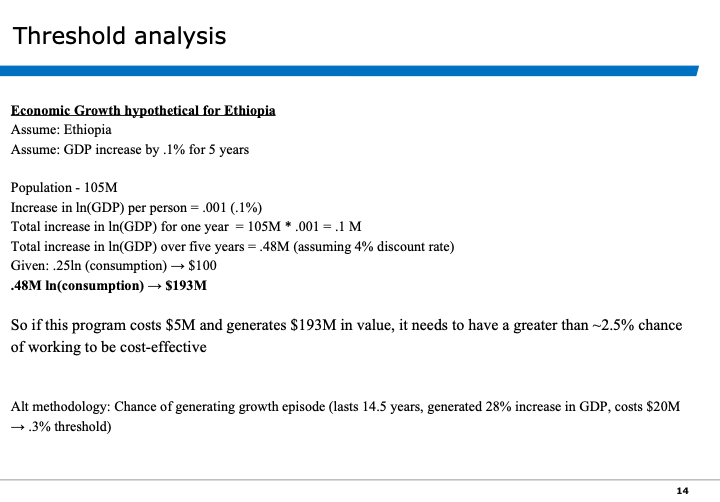 Threshold analysis

Economic Growth hypothetical for Ethiopia
Assume: Ethiopia
Assume: GDP increase by .1% for 5 years

Population - 105M
Increase in ln(GDP) per person = .001 (.1%)
Total increase in ln(GDP) for one year = 105M * .001 = .1 M
Total increase in ln(GDP) over five years = .48M (assuming 4% discount rate)
Given: .25ln (consumption) → $100
.48M ln(consumption) → $193M

So if this program costs $5M and generates $193M in value, it needs to have a greater than ~2.5% chance of working to be cost-effective

Alt methodology: Chance of generating growth episode (lasts 14.5 years, generated 28% increase in GDP, costs $20M → .3% threshold)

14